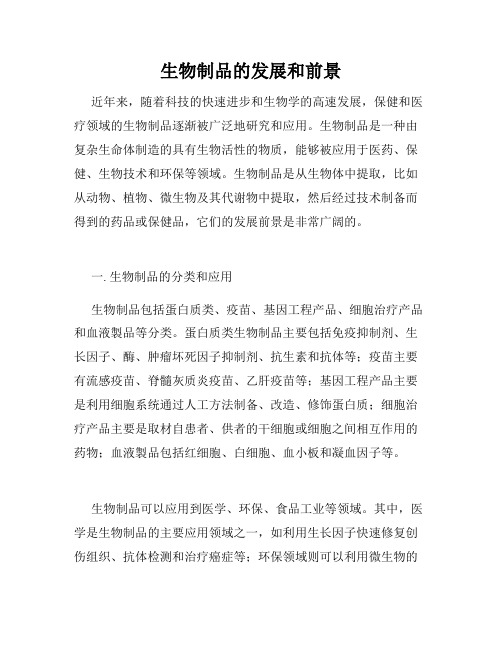 生物制品的发展和前景

近年来，随着科技的快速进步和生物学的高速发展，保健和医疗领域的生物制品逐渐被广泛地研究和应用。生物制品是一种由复杂生命体制造的具有生物活性的物质，能够被应用于医药、保健、生物技术和环保等领域。生物制品是从生物体中提取，比如从动物、植物、微生物及其代谢物中提取，然后经过技术制备而得到的药品或保健品，它们的发展前景是非常广阔的。

一. 生物制品的分类和应用

生物制品包括蛋白质类、疫苗、基因工程产品、细胞治疗产品和血液製品等分类。蛋白质类生物制品主要包括免疫抑制剂、生长因子、酶、肿瘤坏死因子抑制剂、抗生素和抗体等；疫苗主要有流感疫苗、脊髓灰质炎疫苗、乙肝疫苗等；基因工程产品主要是利用细胞系统通过人工方法制备、改造、修饰蛋白质；细胞治疗产品主要是取材自患者、供者的干细胞或细胞之间相互作用的药物；血液製品包括红细胞、白细胞、血小板和凝血因子等。

生物制品可以应用到医学、环保、食品工业等领域。其中，医学是生物制品的主要应用领域之一，如利用生长因子快速修复创伤组织、抗体检测和治疗癌症等；环保领域则可以利用微生物的